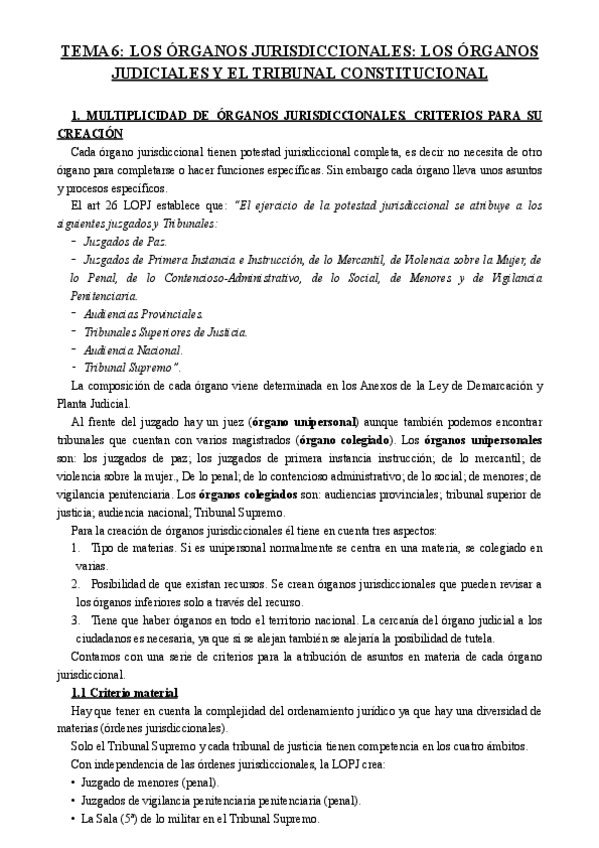 TEMA 6: LOS ÓRGANOS JURISDICCIONALES: LOS ÓRGANOS JUDICIALES Y EL TRIBUNAL CONSTITUCIONAL

1. MULTIPLICIDAD DE ÓRGANOS JURISDICCIONALES. CRITERIOS PARA SU CREACIÓN

Cada órgano jurisdiccional tienen potestad jurisdiccional completa, es decir no necesita de otro órgano para completarse o hacer funciones específicas. Sin embargo cada órgano lleva unos asuntos y procesos específicos.

El art 26 LOPJ establece que: "El ejercicio de la potestad jurisdiccional se atribuye a los siguientes juzgados y Tribunales:

- Juzgados de Paz.
- Juzgados de Primera Instancia e Instrucción, de lo Mercantil, de Violencia sobre la Mujer, de lo Penal, de lo Contencioso-Administrativo, de lo Social, de Menores y de Vigilancia Penitenciaria.
- Audiencias Provinciales.
- Tribunales Superiores de Justicia.
- Audiencia Nacional.
- Tribunal Supremo".

La composición de cada órgano viene determinada en los Anexos de la Ley de Demarcación y Planta Judicial.

Al frente del juzgado hay un juez (órgano unipersonal) aunque también podemos encontrar tribunales que cuentan con varios magistrados (órgano colegiado). Los órganos unipersonales son: los juzgados de paz; los juzgados de primera instancia instrucción; de lo mercantil; de violencia sobre la mujer., De lo penal; de lo contencioso administrativo; de lo social; de menores; de vigilancia penitenciaria. Los órganos colegiados son: audiencias provinciales; tribunal superior de justicia; audiencia nacional; Tribunal Supremo.

Para la creación de órganos jurisdiccionales él tiene en cuenta tres aspectos:

1. Tipo de materias. Si es unipersonal normalmente se centra en una materia, se colegiado en varias.
2. Posibilidad de que existan recursos. Se crean órganos jurisdiccionales que pueden revisar a los órganos inferiores solo a través del recurso.
3. Tiene que haber órganos en todo el territorio nacional. La cercanía del órgano judicial a los ciudadanos es necesaria, ya que si se alejan también se alejaría la posibilidad de tutela.

Contamos con una serie de criterios para la atribución de asuntos en materia de cada órgano jurisdiccional.

1.1 Criterio material

Hay que tener en cuenta la complejidad del ordenamiento jurídico ya que hay una diversidad de materias (órdenes jurisdiccionales).

Solo el Tribunal Supremo y cada tribunal de justicia tienen competencia en los cuatro ámbitos.

Con independencia de las órdenes jurisdiccionales, la LOPJ crea:

• Juzgado de menores (penal).
• Juzgados de vigilancia penitenciaria penitenciaria (penal).
• La Sala (5ª) de lo militar en el Tribunal Supremo.